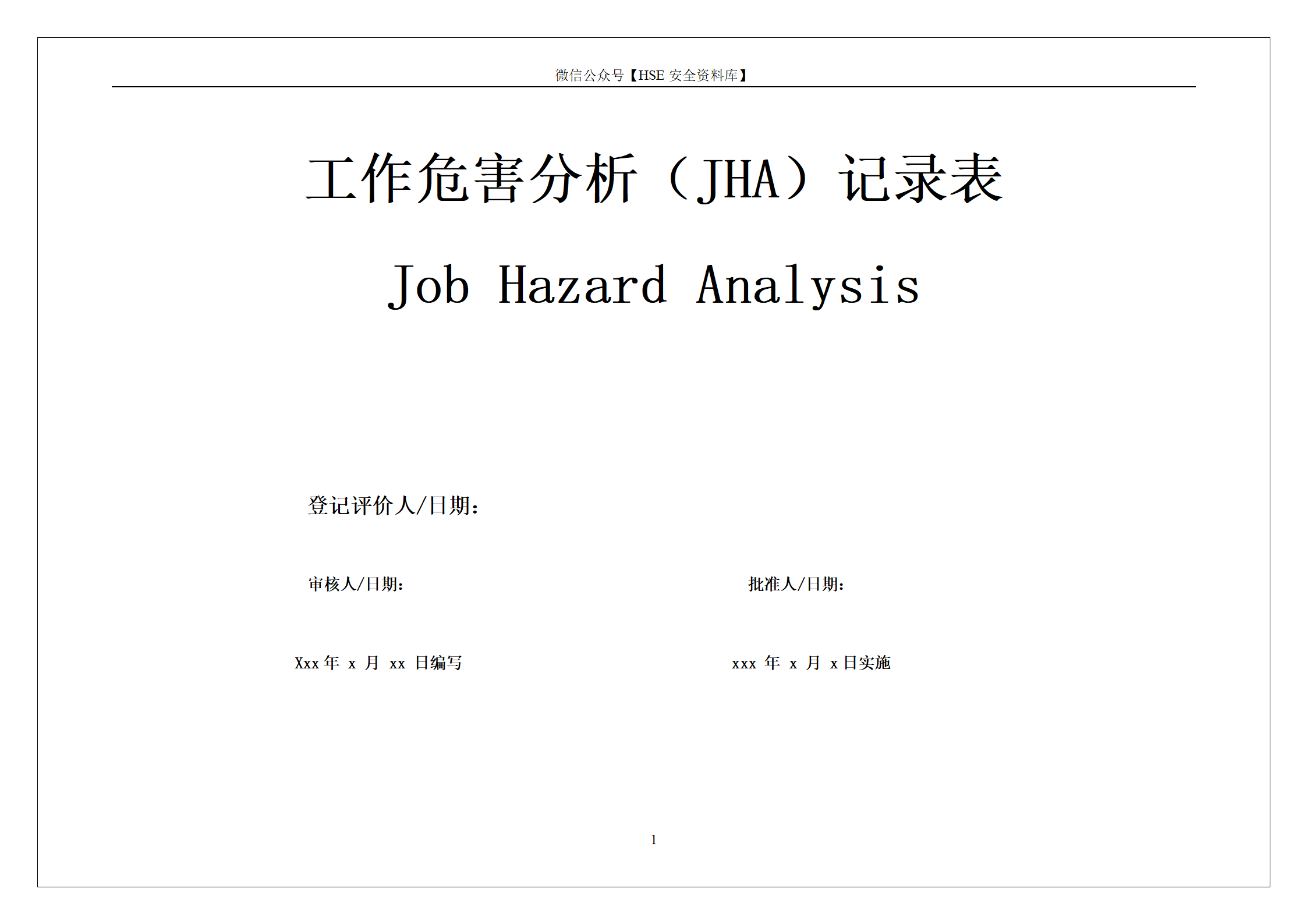 微信公众号【HSE 安全资料库】

工作危害分析（JHA）记录表

Job Hazard Analysis

登记评价人/日期：

审核人/日期：

批准人/日期：

Xxx 年 x 月 xx 日编写

xxx 年 x 月 x 日实施

1